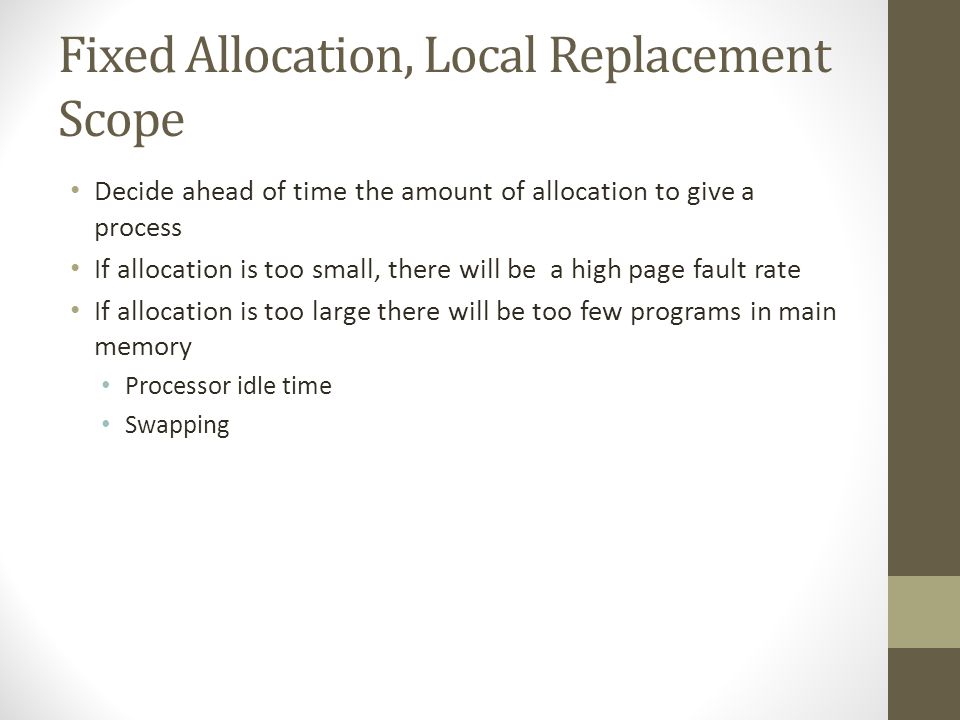 Fixed Allocation, Local Replacement Scope

• Decide ahead of time the amount of allocation to give a process
• If allocation is too small, there will be a high page fault rate
• If allocation is too large there will be too few programs in main memory
  • Processor idle time
  • Swapping